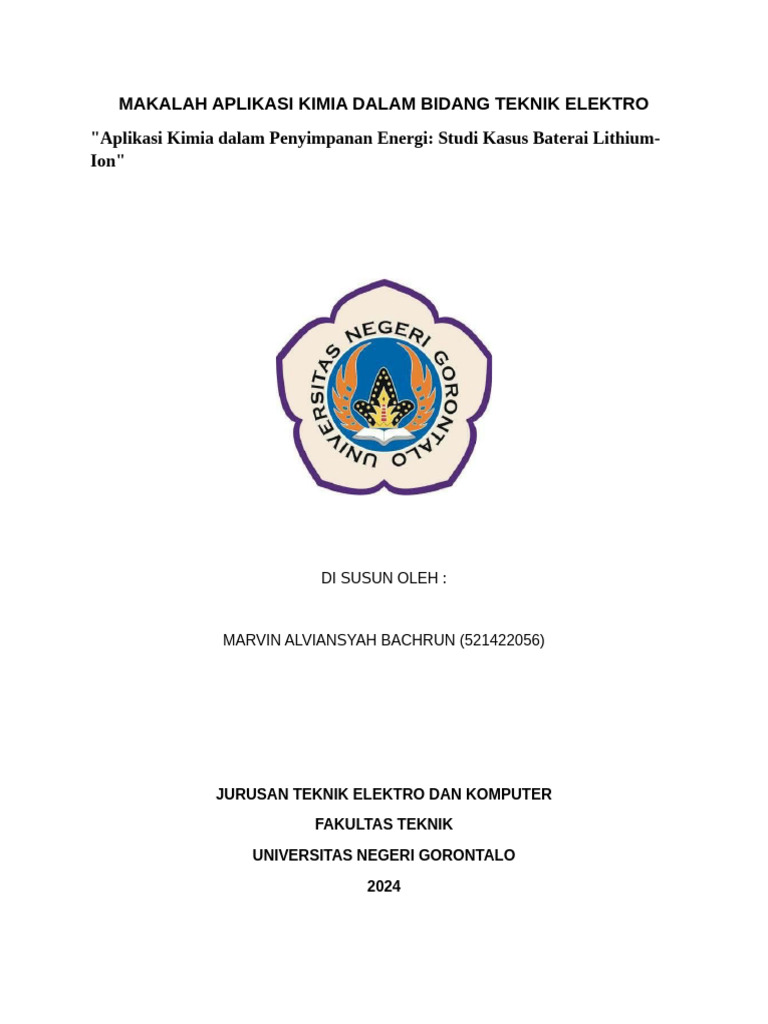 MAKALAH APLIKASI KIMIA DALAM BIDANG TEKNIK ELEKTRO

"Aplikasi Kimia dalam Penyimpanan Energi: Studi Kasus Baterai Lithium-Ion"

UNIVERSITAS NEGERI GORONTALO

DI SUSUN OLEH :

MARVIN ALVIANSYAH BACHRUN (521422056)

JURUSAN TEKNIK ELEKTRO DAN KOMPUTER

FAKULTAS TEKNIK

UNIVERSITAS NEGERI GORONTALO

2024